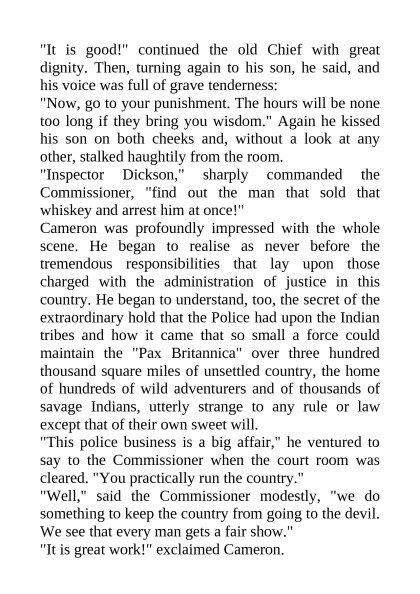 "It is good!" continued the old Chief with great dignity. Then, turning again to his son, he said, and his voice was full of grave tenderness:

"Now, go to your punishment. The hours will be none too long if they bring you wisdom." Again he kissed his son on both cheeks and, without a look at any other, stalked haughtily from the room.

"Inspector Dickson," sharply commanded the Commissioner, "find out the man that sold that whiskey and arrest him at once!"

Cameron was profoundly impressed with the whole scene. He began to realise as never before the tremendous responsibilities that lay upon those charged with the administration of justice in this country. He began to understand, too, the secret of the extraordinary hold that the Police had upon the Indian tribes and how it came that so small a force could maintain the "Pax Britannica" over three hundred thousand square miles of unsettled country, the home of hundreds of wild adventurers and of thousands of savage Indians, utterly strange to any rule or law except that of their own sweet will.

"This police business is a big affair," he ventured to say to the Commissioner when the court room was cleared. "You practically run the country."

"Well," said the Commissioner modestly, "we do something to keep the country from going to the devil. We see that every man gets a fair show."

"It is great work!" exclaimed Cameron.